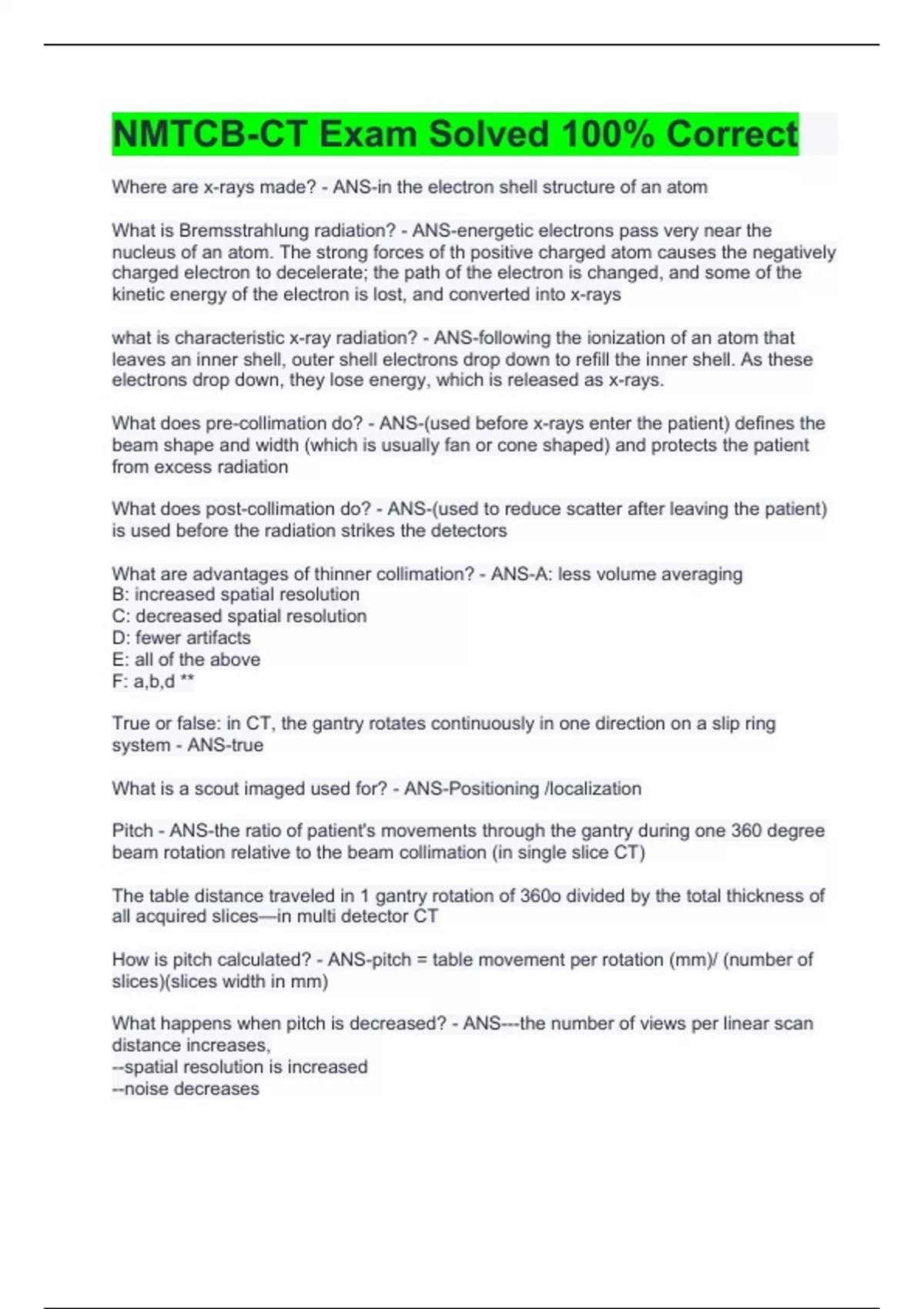 NMTCB-CT Exam Solved 100% Correct

Where are x-rays made? - ANS-in the electron shell structure of an atom

What is Bremsstrahlung radiation? - ANS-energetic electrons pass very near the nucleus of an atom. The strong forces of th positive charged atom causes the negatively charged electron to decelerate; the path of the electron is changed, and some of the kinetic energy of the electron is lost, and converted into x-rays

what is characteristic x-ray radiation? - ANS-following the ionization of an atom that leaves an inner shell, outer shell electrons drop down to refill the inner shell. As these electrons drop down, they lose energy, which is released as x-rays.

What does pre-collimation do? - ANS-(used before x-rays enter the patient) defines the beam shape and width (which is usually fan or cone shaped) and protects the patient from excess radiation

What does post-collimation do? - ANS-(used to reduce scatter after leaving the patient) is used before the radiation strikes the detectors

What are advantages of thinner collimation? - ANS-A: less volume averaging
B: increased spatial resolution
C: decreased spatial resolution
D: fewer artifacts
E: all of the above
F: a,b,d **

True or false: in CT, the gantry rotates continuously in one direction on a slip ring system - ANS-true

What is a scout imaged used for? - ANS-Positioning /localization

Pitch - ANS-the ratio of patient's movements through the gantry during one 360 degree beam rotation relative to the beam collimation (in single slice CT)

The table distance traveled in 1 gantry rotation of 360o divided by the total thickness of all acquired slices—in multi detector CT

How is pitch calculated? - ANS-pitch = table movement per rotation (mm)/ (number of slices)(slices width in mm)

What happens when pitch is decreased? - ANS---the number of views per linear scan distance increases,
--spatial resolution is increased
--noise decreases